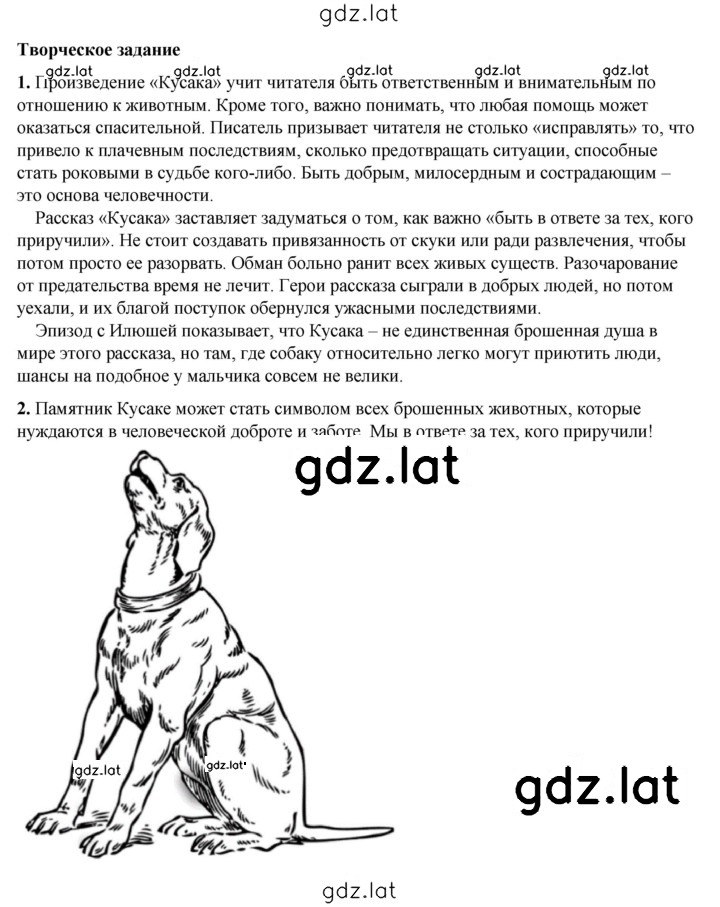 gdz.lat

**Творческое задание**

gdz.lat gdz.lat gdz.lat gdz.lat gdz.lat

**1.** Произведение «Кусака» учит читателя быть ответственным и внимательным по отношению к животным. Кроме того, важно понимать, что любая помощь может оказаться спасительной. Писатель призывает читателя не столько «исправлять» то, что привело к плачевным последствиям, сколько предотвращать ситуации, способные стать роковыми в судьбе кого-либо. Быть добрым, милосердным и сострадающим – это основа человечности.

Рассказ «Кусака» заставляет задуматься о том, как важно «быть в ответе за тех, кого приручили». Не стоит создавать привязанность от скуки или ради развлечения, чтобы потом просто ее разорвать. Обман больно ранит всех живых существ. Разочарование от предательства время не лечит. Герои рассказа сыграли в добрых людей, но потом уехали, и их благой поступок обернулся ужасными последствиями.

Эпизод с Илюшей показывает, что Кусака – не единственная брошенная душа в мире этого рассказа, но там, где собаку относительно легко могут приютить люди, шансы на подобное у мальчика совсем не велики.

**2.** Памятник Кусаке может стать символом всех брошенных животных, которые нуждаются в человеческой доброте и заботе. Мы в ответе за тех, кого приручили!

gdz.lat

gdz.lat

gdz.lat

gdz.lat

gdz.lat